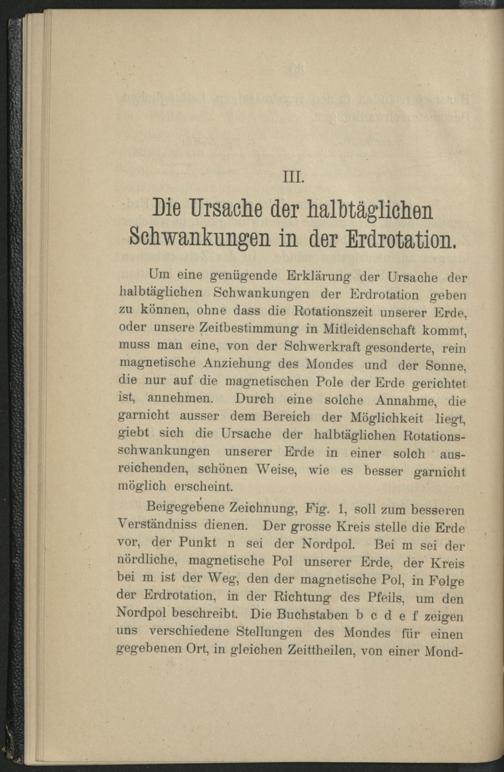 III.

Die Ursache der halbtäglichen Schwankungen in der Erdrotation.

Um eine genügende Erklärung der Ursache der halbtäglichen Schwankungen der Erdrotation geben zu können, ohne dass die Rotationszeit unserer Erde, oder unsere Zeitbestimmung in Mitleidenschaft kommt, muss man eine, von der Schwerkraft gesonderte, rein magnetische Anziehung des Mondes und der Sonne, die nur auf die magnetischen Pole der Erde gerichtet ist, annehmen. Durch eine solche Annahme, die garnicht ausser dem Bereich der Möglichkeit liegt, giebt sich die Ursache der halbtäglichen Rotationsschwankungen unserer Erde in einer solch ausreichenden, schönen Weise, wie es besser garnicht möglich erscheint.

Beigegebene Zeichnung, Fig. 1, soll zum besseren Verständniss dienen. Der grosse Kreis stelle die Erde vor, der Punkt n sei der Nordpol. Bei m sei der nördliche, magnetische Pol unserer Erde, der Kreis bei m ist der Weg, den der magnetische Pol, in Folge der Erdrotation, in der Richtung des Pfeils, um den Nordpol beschreibt. Die Buchstaben b c d e f zeigen uns verschiedene Stellungen des Mondes für einen gegebenen Ort, in gleichen Zeittheilen, von einer Mond-